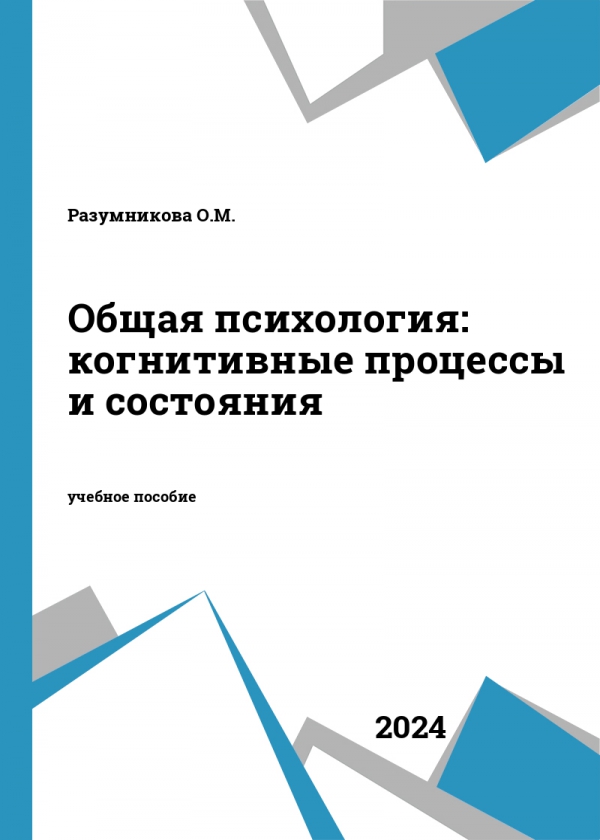 Разумникова О.М.

Общая психология: когнитивные процессы и состояния

учебное пособие

2024